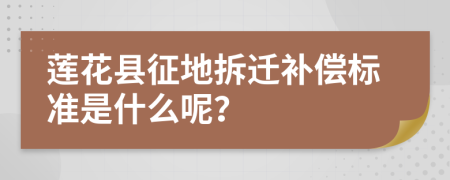 莲花县征地拆迁补偿标准是什么呢?